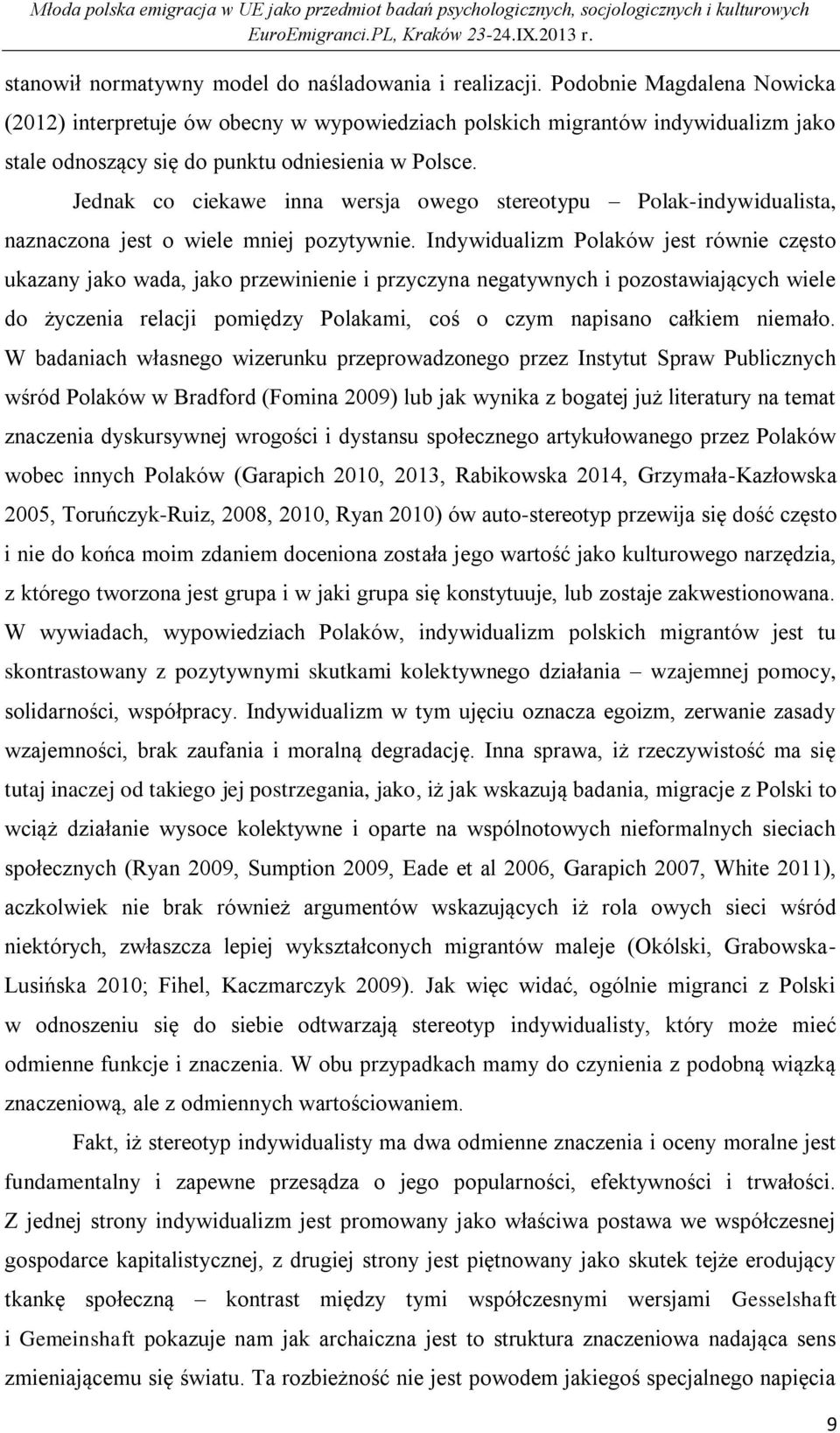 Młoda polska emigracja w UE jako przedmiot badań psychologicznych, socjologicznych i kulturowych
EuroEmigranci.PL, Kraków 23-24.IX.2013 r.

stanowił normatywny model do naśladowania i realizacji. Podobnie Magdalena Nowicka (2012) interpretuje ów obecny w wypowiedziach polskich migrantów indywidualizm jako stale odnoszący się do punktu odniesienia w Polsce.

Jednak co ciekawe inna wersja owego stereotypu – Polak-indywidualista, naznaczona jest o wiele mniej pozytywnie. Indywidualizm Polaków jest równie często ukazany jako wada, jako przewinienie i przyczyna negatywnych i pozostawiających wiele do życzenia relacji pomiędzy Polakami, coś o czym napisano całkiem niemało. W badaniach własnego wizerunku przeprowadzonego przez Instytut Spraw Publicznych wśród Polaków w Bradford (Fomina 2009) lub jak wynika z bogatej już literatury na temat znaczenia dyskursywnej wrogości i dystansu społecznego artykułowanego przez Polaków wobec innych Polaków (Garapich 2010, 2013, Rabikowska 2014, Grzymała-Kazłowska 2005, Toruńczyk-Ruiz, 2008, 2010, Ryan 2010) ów auto-stereotyp przewija się dość często i nie do końca moim zdaniem doceniona została jego wartość jako kulturowego narzędzia, z którego tworzona jest grupa i w jaki grupa się konstytuuje, lub zostaje zakwestionowana. W wywiadach, wypowiedziach Polaków, indywidualizm polskich migrantów jest tu skontrastowany z pozytywnymi skutkami kolektywnego działania – wzajemnej pomocy, solidarności, współpracy. Indywidualizm w tym ujęciu oznacza egoizm, zerwanie zasady wzajemności, brak zaufania i moralną degradację. Inna sprawa, iż rzeczywistość ma się tutaj inaczej od takiego jej postrzegania, jako, iż jak wskazują badania, migracje z Polski to wciąż działanie wysoce kolektywne i oparte na wspólnotowych nieformalnych sieciach społecznych (Ryan 2009, Sumption 2009, Eade et al 2006, Garapich 2007, White 2011), aczkolwiek nie brak również argumentów wskazujących iż rola owych sieci wśród niektórych, zwłaszcza lepiej wykształconych migrantów maleje (Okólski, Grabowska-Lusińska 2010; Fihel, Kaczmarczyk 2009). Jak więc widać, ogólnie migranci z Polski w odnoszeniu się do siebie odtwarzają stereotyp indywidualisty, który może mieć odmienne funkcje i znaczenia. W obu przypadkach mamy do czynienia z podobną wiązką znaczeniową, ale z odmiennych wartościowaniem.

Fakt, iż stereotyp indywidualisty ma dwa odmienne znaczenia i oceny moralne jest fundamentalny i zapewne przesądza o jego popularności, efektywności i trwałości. Z jednej strony indywidualizm jest promowany jako właściwa postawa we współczesnej gospodarce kapitalistycznej, z drugiej strony jest piętnowany jako skutek tejże erodujący tkankę społeczną – kontrast między tymi współczesnymi wersjami Gesselshaft i Gemeinshaft pokazuje nam jak archaiczna jest to struktura znaczeniowa nadająca sens zmieniającemu się światu. Ta rozbieżność nie jest powodem jakiegoś specjalnego napięcia

9